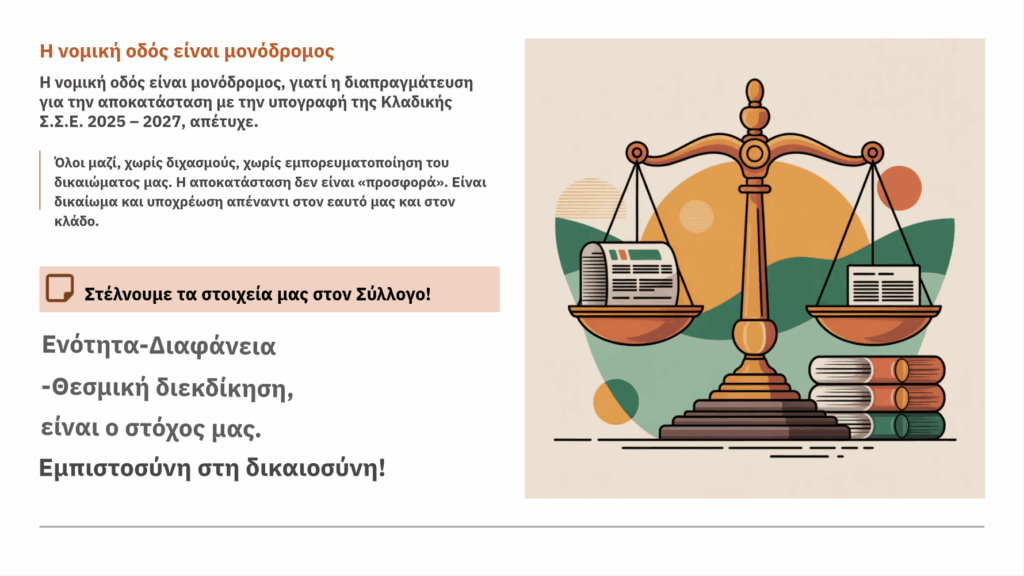 Η νομική οδός είναι μονόδρομος

Η νομική οδός είναι μονόδρομος, γιατί η διαπραγμάτευση για την αποκατάσταση με την υπογραφή της Κλαδικής Σ.Σ.Ε. 2025 – 2027, απέτυχε.

Όλοι μαζί, χωρίς διχασμούς, χωρίς εμπορευματοποίηση του δικαιώματος μας. Η αποκατάσταση δεν είναι «προσφορά». Είναι δικαίωμα και υποχρέωση απέναντι στον εαυτό μας και στον κλάδο.

Στέλνουμε τα στοιχεία μας στον Σύλλογο!

Ενότητα-Διαφάνεια

-Θεσμική διεκδίκηση,

είναι ο στόχος μας.

Εμπιστοσύνη στη δικαιοσύνη!